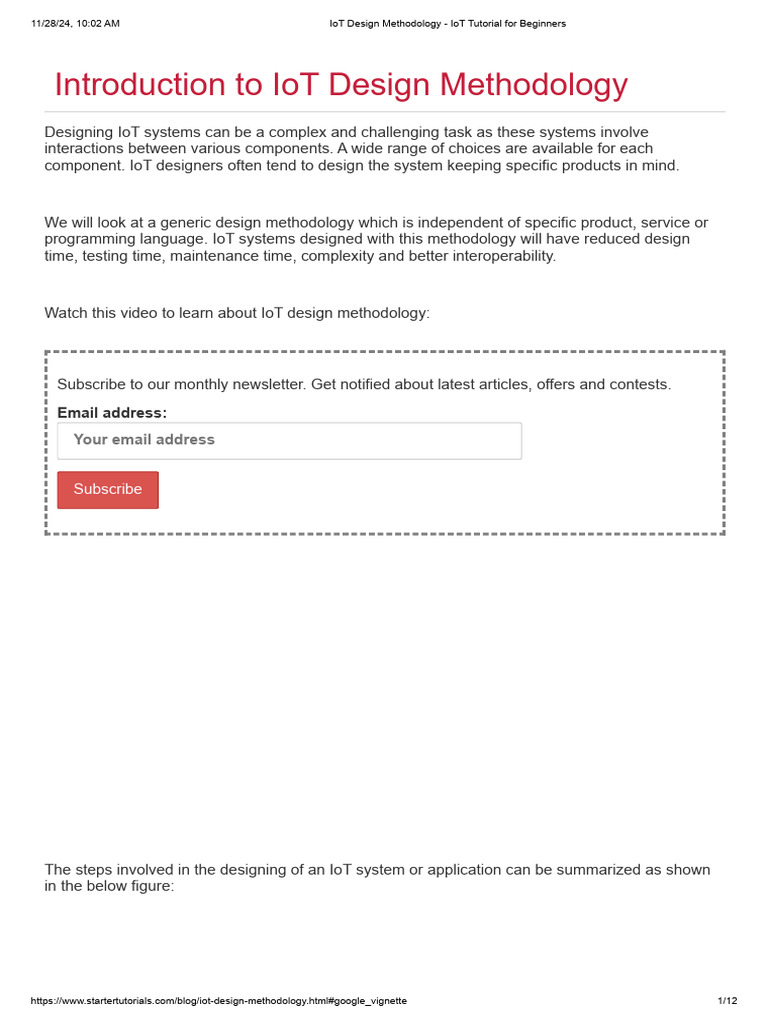 11/28/24, 10:02 AM IoT Design Methodology - IoT Tutorial for Beginners

Introduction to IoT Design Methodology

Designing IoT systems can be a complex and challenging task as these systems involve interactions between various components. A wide range of choices are available for each component. IoT designers often tend to design the system keeping specific products in mind.

We will look at a generic design methodology which is independent of specific product, service or programming language. IoT systems designed with this methodology will have reduced design time, testing time, maintenance time, complexity and better interoperability.

Watch this video to learn about IoT design methodology:

Subscribe to our monthly newsletter. Get notified about latest articles, offers and contests.

Email address:

Your email address

Subscribe

The steps involved in the designing of an IoT system or application can be summarized as shown in the below figure:

https://www.startertutorials.com/blog/iot-design-methodology.html#google_vignette 1/12